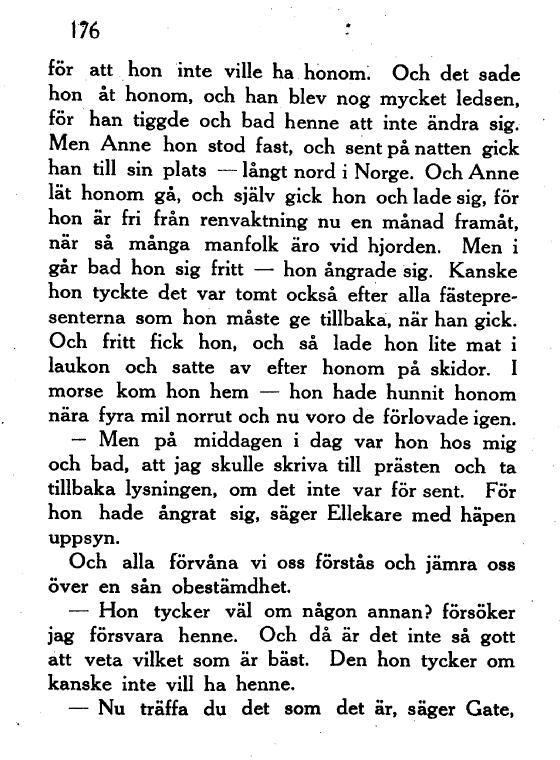 176

för att hon inte ville ha honom. Och det sade hon åt honom, och han blev nog mycket ledsen, för han tiggde och bad henne att inte ändra sig. Men Anne hon stod fast, och sent på natten gick han till sin plats — långt nord i Norge. Och Anne lät honom gå, och själv gick hon och lade sig, för hon är fri från renvaktning nu en månad framåt, när så många manfolk äro vid hjorden. Men i går bad hon sig fritt — hon ångrade sig. Kanske hon tyckte det var tomt också efter alla fästepresenterna som hon måste ge tillbaka, när han gick. Och fritt fick hon, och så lade hon lite mat i laukon och satte av efter honom på skidor. I morse kom hon hem — hon hade hunnit honom nära fyra mil norrut och nu voro de förlovade igen.

— Men på middagen i dag var hon hos mig och bad, att jag skulle skriva till prästen och ta tillbaka lysningen, om det inte var för sent. För hon hade ångrat sig, säger Ellekare med häpen uppsyn.

Och alla förvåna vi oss förstås och jämra oss över en sån obestämdhet.

— Hon tycker väl om någon annan? försöker jag försvara henne. Och då är det inte så gott att veta vilket som är bäst. Den hon tycker om kanske inte vill ha henne.

— Nu träffa du det som det är, säger Gate,